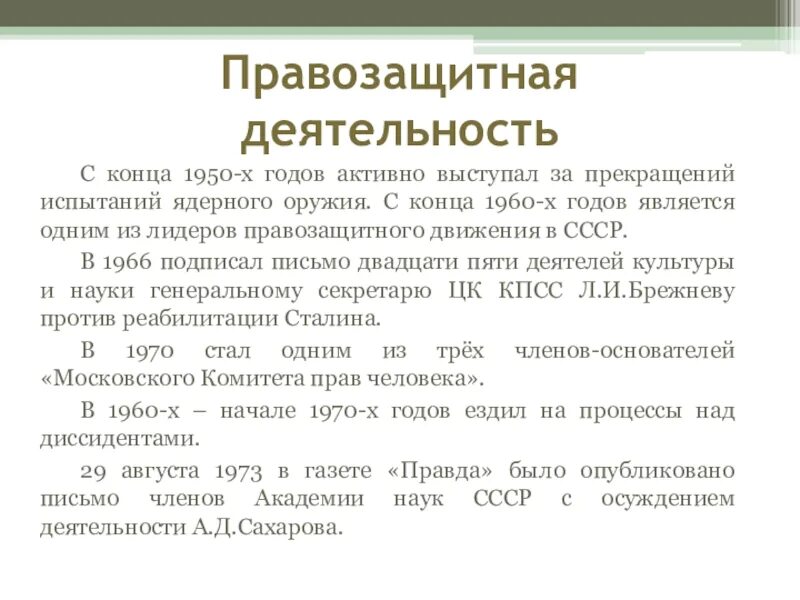 Правозащитная деятельность

С конца 1950-х годов активно выступал за прекращений испытаний ядерного оружия. С конца 1960-х годов является одним из лидеров правозащитного движения в СССР.

В 1966 подписал письмо двадцати пяти деятелей культуры и науки генеральному секретарю ЦК КПСС Л.И.Брежневу против реабилитации Сталина.

В 1970 стал одним из трёх членов-основателей «Московского Комитета прав человека».

В 1960-х – начале 1970-х годов ездил на процессы над диссидентами.

29 августа 1973 в газете «Правда» было опубликовано письмо членов Академии наук СССР с осуждением деятельности А.Д.Сахарова.